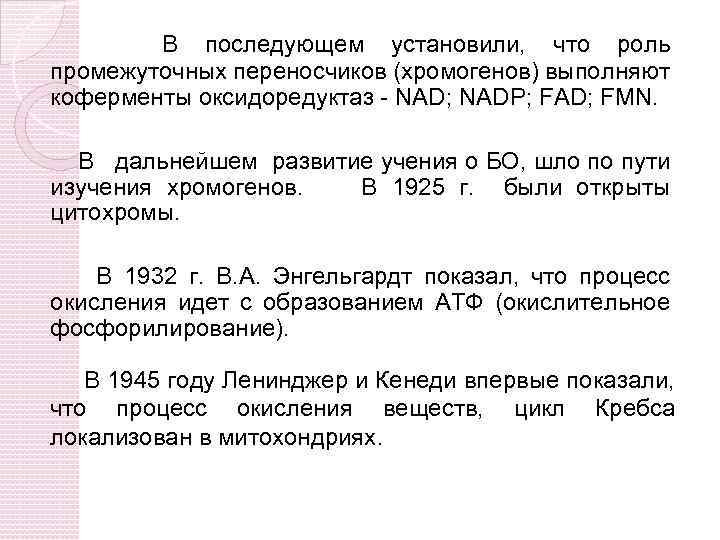 В последующем установили, что роль промежуточных переносчиков (хромогенов) выполняют коферменты оксидоредуктаз - NAD; NADP; FAD; FMN.

В дальнейшем развитие учения о БО, шло по пути изучения хромогенов. В 1925 г. были открыты цитохромы.

В 1932 г. В.А. Энгельгардт показал, что процесс окисления идет с образованием АТФ (окислительное фосфорилирование).

В 1945 году Ленинджер и Кенеди впервые показали, что процесс окисления веществ, цикл Кребса локализован в митохондриях.